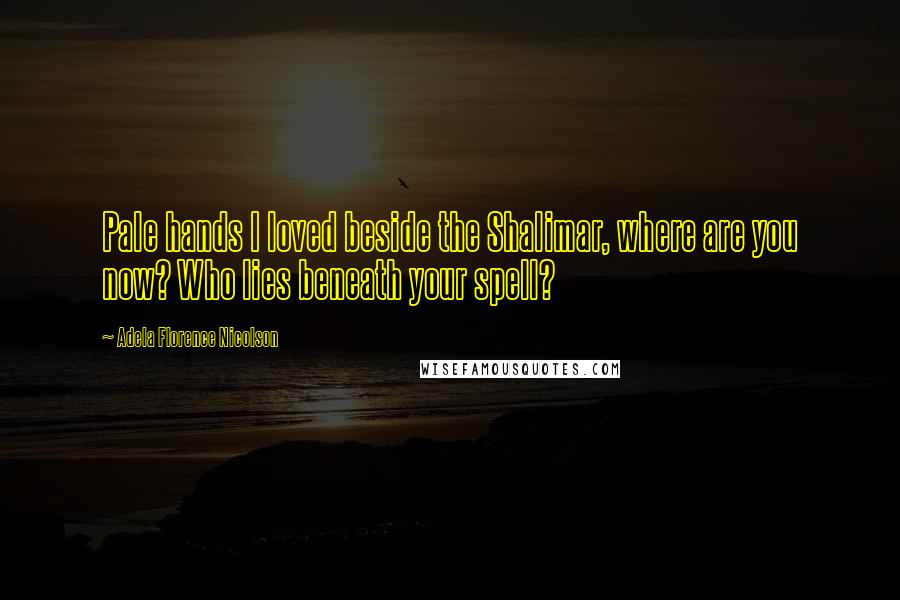 Pale hands I loved beside the Shalimar, where are you now? Who lies beneath your spell?

~ Adela Florence Nicolson

WISEFAMOUSQUOTES.COM